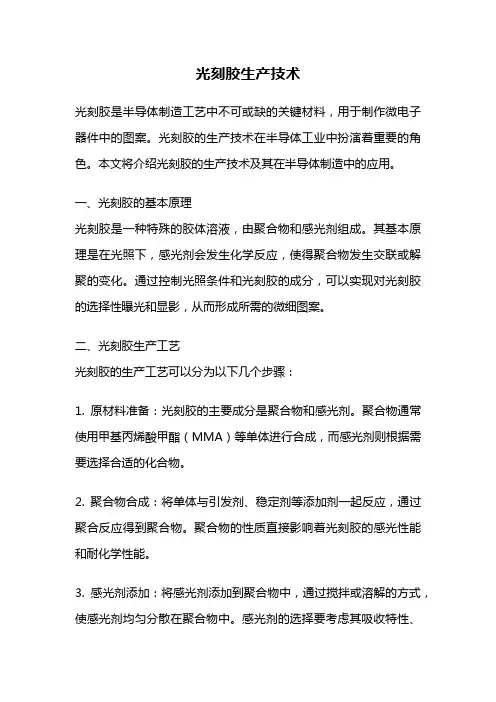 光刻胶生产技术

光刻胶是半导体制造工艺中不可或缺的关键材料，用于制作微电子器件中的图案。光刻胶的生产技术在半导体工业中扮演着重要的角色。本文将介绍光刻胶的生产技术及其在半导体制造中的应用。

一、光刻胶的基本原理
光刻胶是一种特殊的胶体溶液，由聚合物和感光剂组成。其基本原理是在光照下，感光剂会发生化学反应，使得聚合物发生交联或解聚的变化。通过控制光照条件和光刻胶的成分，可以实现对光刻胶的选择性曝光和显影，从而形成所需的微细图案。

二、光刻胶生产工艺
光刻胶的生产工艺可以分为以下几个步骤：

1. 原材料准备：光刻胶的主要成分是聚合物和感光剂。聚合物通常使用甲基丙烯酸甲酯（MMA）等单体进行合成，而感光剂则根据需要选择合适的化合物。

2. 聚合物合成：将单体与引发剂、稳定剂等添加剂一起反应，通过聚合反应得到聚合物。聚合物的性质直接影响着光刻胶的感光性能和耐化学性能。

3. 感光剂添加：将感光剂添加到聚合物中，通过搅拌或溶解的方式，使感光剂均匀分散在聚合物中。感光剂的选择要考虑其吸收特性、